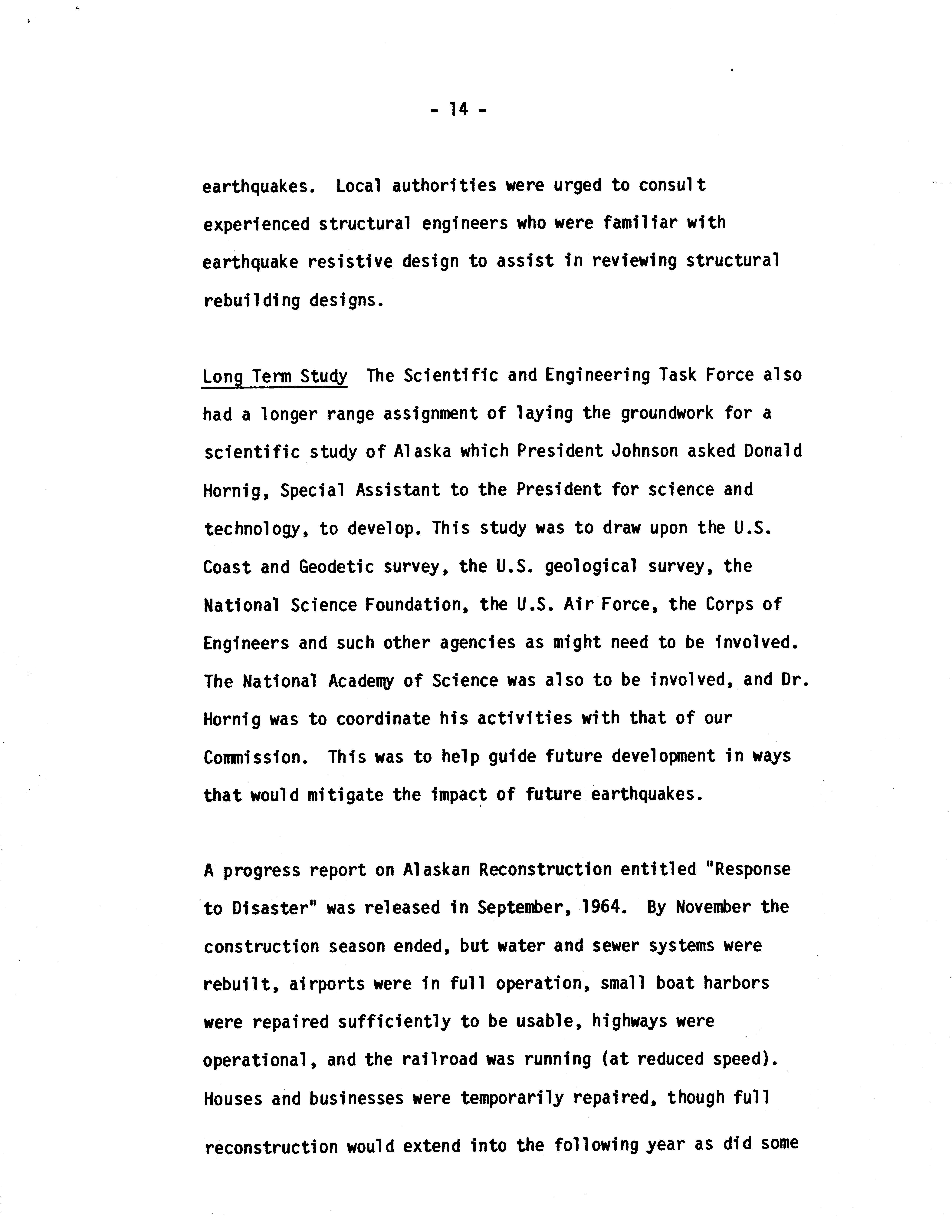 - 14 -

earthquakes. Local authorities were urged to consult experienced structural engineers who were familiar with earthquake resistive design to assist in reviewing structural rebuilding designs.

Long Term Study The Scientific and Engineering Task Force also had a longer range assignment of laying the groundwork for a scientific study of Alaska which President Johnson asked Donald Hornig, Special Assistant to the President for science and technology, to develop. This study was to draw upon the U.S. Coast and Geodetic survey, the U.S. geological survey, the National Science Foundation, the U.S. Air Force, the Corps of Engineers and such other agencies as might need to be involved. The National Academy of Science was also to be involved, and Dr. Hornig was to coordinate his activities with that of our Commission. This was to help guide future development in ways that would mitigate the impact of future earthquakes.

A progress report on Alaskan Reconstruction entitled "Response to Disaster" was released in September, 1964. By November the construction season ended, but water and sewer systems were rebuilt, airports were in full operation, small boat harbors were repaired sufficiently to be usable, highways were operational, and the railroad was running (at reduced speed). Houses and businesses were temporarily repaired, though full reconstruction would extend into the following year as did some